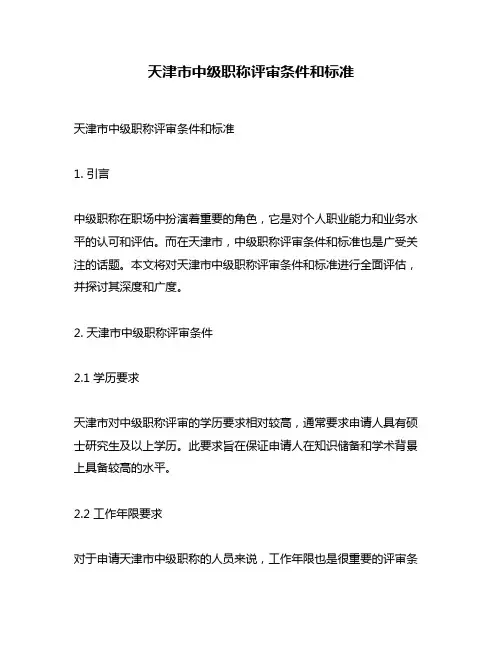 天津市中级职称评审条件和标准

天津市中级职称评审条件和标准

1. 引言

中级职称在职场中扮演着重要的角色，它是对个人职业能力和业务水平的认可和评估。而在天津市，中级职称评审条件和标准也是广受关注的话题。本文将对天津市中级职称评审条件和标准进行全面评估，并探讨其深度和广度。

2. 天津市中级职称评审条件

2.1 学历要求

天津市对中级职称评审的学历要求相对较高，通常要求申请人具有硕士研究生及以上学历。此要求旨在保证申请人在知识储备和学术背景上具备较高的水平。

2.2 工作年限要求

对于申请天津市中级职称的人员来说，工作年限也是很重要的评审条